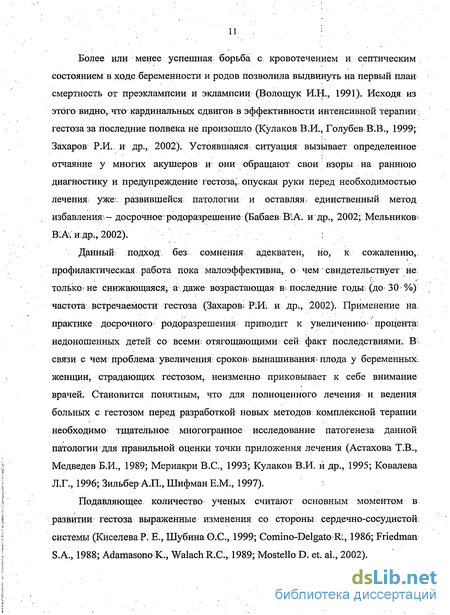 11

Более или менее успешная борьба с кровотечением и септическим состоянием в ходе беременности и родов позволила выдвинуть на первый план смертность от преэклампсии и эклампсии (Волощук И.Н., 1991). Исходя из этого видно, что кардинальных сдвигов в эффективности интенсивной терапии гестоза за последние полвека не произошло (Кулаков В.И., Голубев В.В., 1999; Захаров Р.И. и др., 2002). Устоявшаяся ситуация вызывает определенное отчаяние у многих акушеров и они обращают свои взоры на раннюю диагностику и предупреждение гестоза, опуская руки перед необходимостью лечения уже развившейся патологии и оставляя единственный метод избавления – досрочное родоразрешение (Бабаев В.А. и др., 2002; Мельников В.А. и др., 2002).

Данный подход без сомнения адекватен, но, к сожалению, профилактическая работа пока малоэффективна, о чем свидетельствует не только не снижающаяся, а даже возрастающая в последние годы (до 30 %) частота встречаемости гестоза (Захаров Р.И. и др., 2002). Применение на практике досрочного родоразрешения приводит к увеличению процента недоношенных детей со всеми отягощающими сей факт последствиями. В связи с чем проблема увеличения сроков вынашивания плода у беременных женщин, страдающих гестозом, неизменно приковывает к себе внимание врачей. Становится понятным, что для полноценного лечения и ведения больных с гестозом перед разработкой новых методов комплексной терапии необходимо тщательное многогранное исследование патогенеза данной патологии для правильной оценки точки приложения лечения (Астахова Т.В., Медведев Б.И., 1989; Мериакри В.С., 1993; Кулаков В.И. и др., 1995; Ковалева Л.Г., 1996; Зильбер А.П., Шифман Е.М., 1997).

Подавляющее количество ученых считают основным моментом в развитии гестоза выраженные изменения со стороны сердечно-сосудистой системы (Киселева Р. Е., Шубина О.С., 1999; Comino-Delgato R., 1986; Friedman S.A., 1988; Adamasono K., Walach R.C., 1989; Mostello D. et. al., 2002).

dsLib.net
библиотека диссертаций